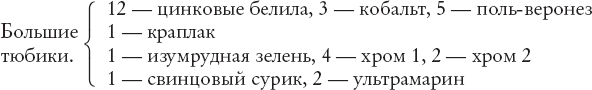 Большие тюбики.
12 — цинковые белила, 3 — кобальт, 5 — поль-веронез
1 — краплак
1 — изумрудная зелень, 4 — хром 1, 2 — хром 2
1 — свинцовый сурик, 2 — ультрамарин